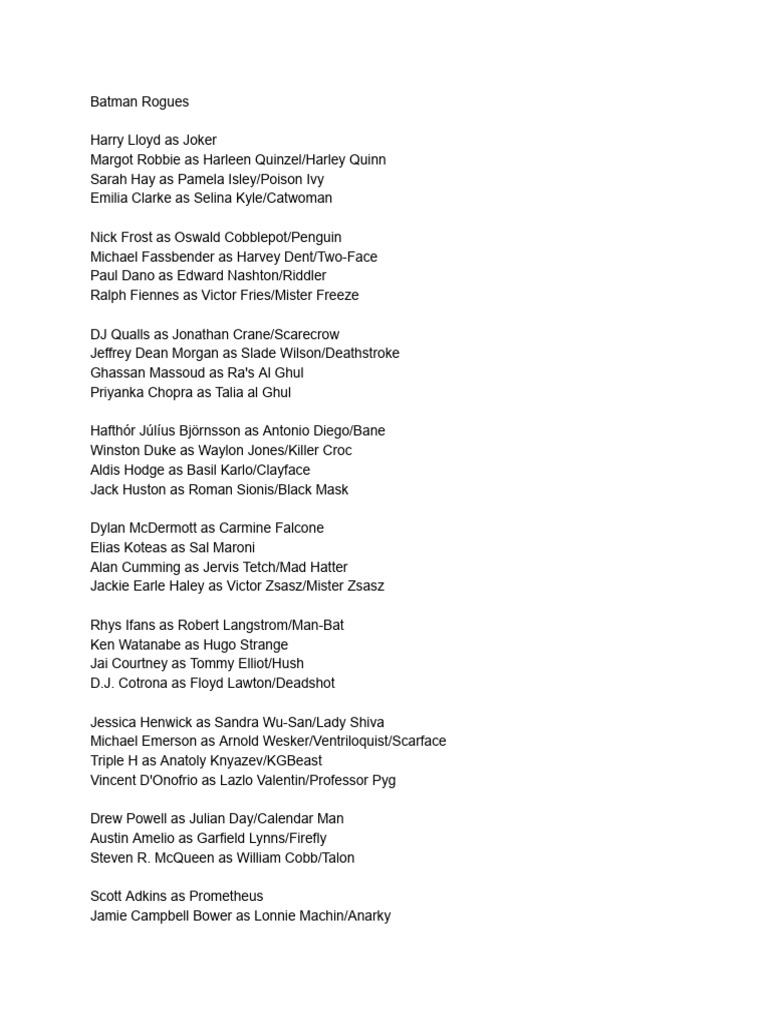 Batman Rogues

Harry Lloyd as Joker
Margot Robbie as Harleen Quinzel/Harley Quinn
Sarah Hay as Pamela Isley/Poison Ivy
Emilia Clarke as Selina Kyle/Catwoman

Nick Frost as Oswald Cobblepot/Penguin
Michael Fassbender as Harvey Dent/Two-Face
Paul Dano as Edward Nashton/Riddler
Ralph Fiennes as Victor Fries/Mister Freeze

DJ Qualls as Jonathan Crane/Scarecrow
Jeffrey Dean Morgan as Slade Wilson/Deathstroke
Ghassan Massoud as Ra's Al Ghul
Priyanka Chopra as Talia al Ghul

Hafthór Júlíus Björnsson as Antonio Diego/Bane
Winston Duke as Waylon Jones/Killer Croc
Aldis Hodge as Basil Karlo/Clayface
Jack Huston as Roman Sionis/Black Mask

Dylan McDermott as Carmine Falcone
Elias Koteas as Sal Maroni
Alan Cumming as Jervis Tetch/Mad Hatter
Jackie Earle Haley as Victor Zsasz/Mister Zsasz

Rhys Ifans as Robert Langstrom/Man-Bat
Ken Watanabe as Hugo Strange
Jai Courtney as Tommy Elliot/Hush
D.J. Cotrona as Floyd Lawton/Deadshot

Jessica Henwick as Sandra Wu-San/Lady Shiva
Michael Emerson as Arnold Wesker/Ventriloquist/Scarface
Triple H as Anatoly Knyazev/KGBeast
Vincent D'Onofrio as Lazlo Valentin/Professor Pyg

Drew Powell as Julian Day/Calendar Man
Austin Amelio as Garfield Lynns/Firefly
Steven R. McQueen as William Cobb/Talon

Scott Adkins as Prometheus
Jamie Campbell Bower as Lonnie Machin/Anarky